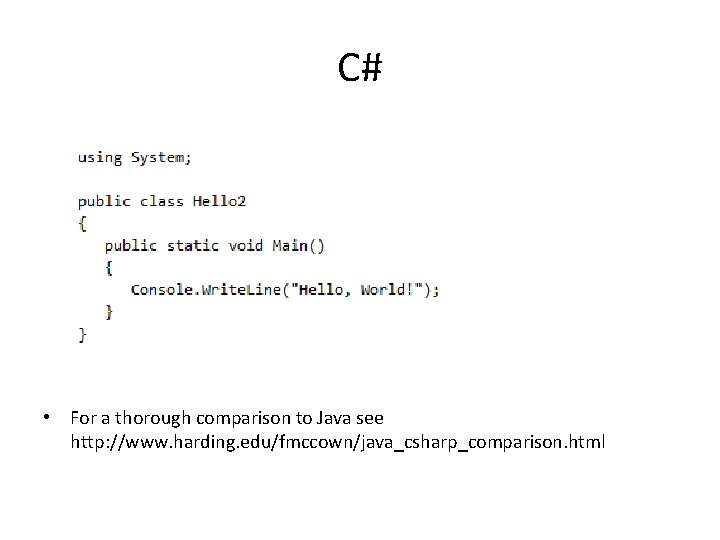 C#

using System;

public class Hello2
{
   public static void Main()
   {
      Console.WriteLine("Hello, World!");
   }
}

• For a thorough comparison to Java see http://www.harding.edu/fmccown/java_csharp_comparison.html